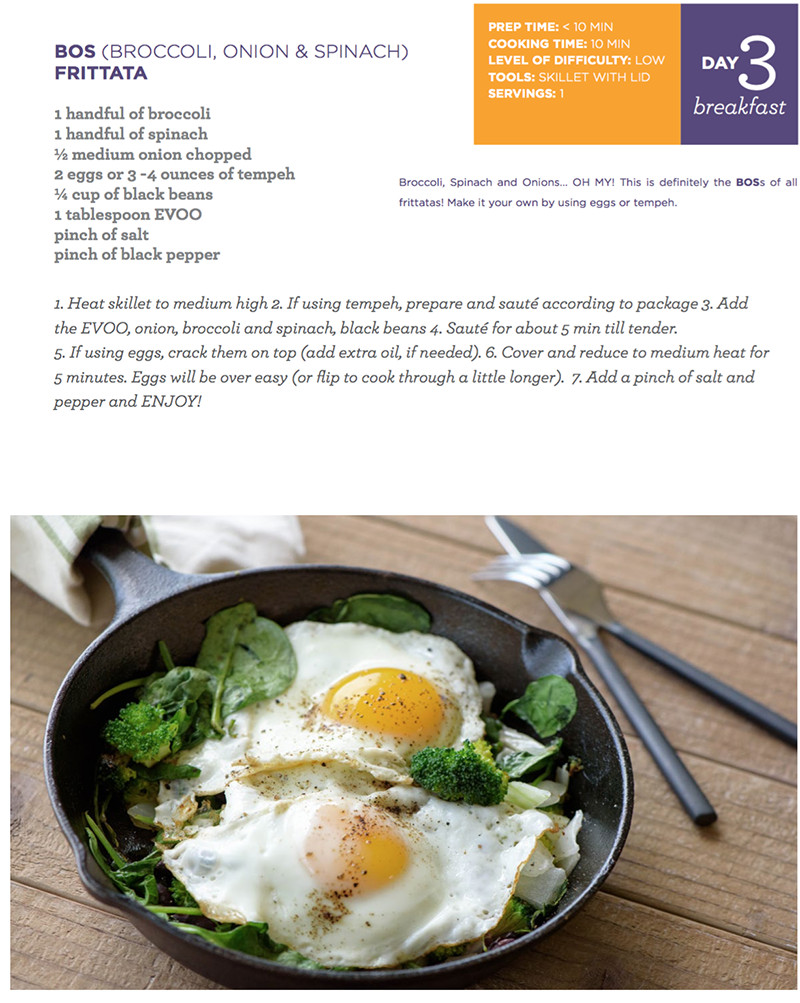 BOS (BROCCOLI, ONION & SPINACH) FRITTATA

PREP TIME: < 10 MIN
COOKING TIME: 10 MIN
LEVEL OF DIFFICULTY: LOW
TOOLS: SKILLET WITH LID
SERVINGS: 1

DAY 3
breakfast

1 handful of broccoli
1 handful of spinach
½ medium onion chopped
2 eggs or 3 -4 ounces of tempeh
¼ cup of black beans
1 tablespoon EVOO
pinch of salt
pinch of black pepper

Broccoli, Spinach and Onions... OH MY! This is definitely the BOSs of all frittatas! Make it your own by using eggs or tempeh.

1. Heat skillet to medium high 2. If using tempeh, prepare and sauté according to package 3. Add the EVOO, onion, broccoli and spinach, black beans 4. Sauté for about 5 min till tender.
5. If using eggs, crack them on top (add extra oil, if needed). 6. Cover and reduce to medium heat for 5 minutes. Eggs will be over easy (or flip to cook through a little longer). 7. Add a pinch of salt and pepper and ENJOY!